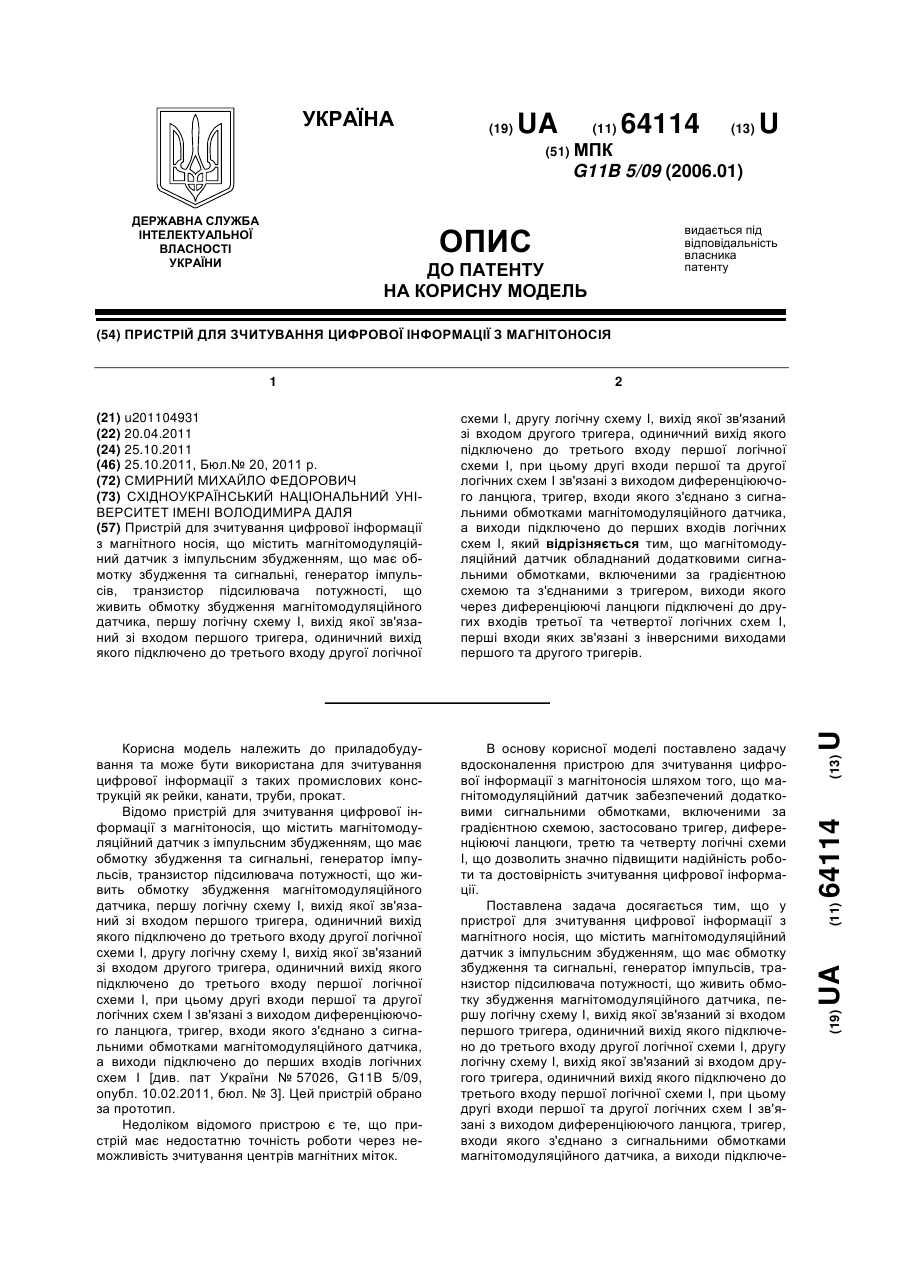 УКРАЇНА

(19) UA (11) 64114 (13) U

(51) МПК
G11B 5/09 (2006.01)

ДЕРЖАВНА СЛУЖБА ІНТЕЛЕКТУАЛЬНОЇ ВЛАСНОСТІ УКРАЇНИ

ОПИС
ДО ПАТЕНТУ
НА КОРИСНУ МОДЕЛЬ

видається під відповідальність власника патенту

(54) ПРИСТРІЙ ДЛЯ ЗЧИТУВАННЯ ЦИФРОВОЇ ІНФОРМАЦІЇ З МАГНІТОНОСІЯ

1

(21) u201104931
(22) 20.04.2011
(24) 25.10.2011
(46) 25.10.2011, Бюл.№ 20, 2011 р.
(72) СМИРНИЙ МИХАЙЛО ФЕДОРОВИЧ
(73) СХІДНОУКРАЇНСЬКИЙ НАЦІОНАЛЬНИЙ УНІВЕРСИТЕТ ІМЕНІ ВОЛОДИМИРА ДАЛЯ
(57) Пристрій для зчитування цифрової інформації з магнітного носія, що містить магнітомодуляційний датчик з імпульсним збудженням, що має обмотку збудження та сигнальні, генератор імпульсів, транзистор підсилювача потужності, що живить обмотку збудження магнітомодуляційного датчика, першу логічну схему І, вихід якої зв'язаний зі входом першого тригера, одиничний вихід якого підключено до третього входу другої логічної

2

схеми І, другу логічну схему І, вихід якої зв'язаний зі входом другого тригера, одиничний вихід якого підключено до третього входу першої логічної схеми І, при цьому другі входи першої та другої логічних схем І зв'язані з виходом диференціюючого ланцюга, тригер, входи якого з'єднано з сигнальними обмотками магнітомодуляційного датчика, а виходи підключено до перших входів логічних схем І, який відрізняється тим, що магнітомодуляційний датчик обладнаний додатковими сигнальними обмотками, включеними за градієнтною схемою та з'єднаними з тригером, виходи якого через диференціюючі ланцюги підключені до других входів третьої та четвертої логічних схем І, перші входи яких зв'язані з інверсними виходами першого та другого тригерів.

Корисна модель належить до приладобудування та може бути використана для зчитування цифрової інформації з таких промислових конструкцій як рейки, канати, труби, прокат.

Відомо пристрій для зчитування цифрової інформації з магнітоносія, що містить магнітомодуляційний датчик з імпульсним збудженням, що має обмотку збудження та сигнальні, генератор імпульсів, транзистор підсилювача потужності, що живить обмотку збудження магнітомодуляційного датчика, першу логічну схему І, вихід якої зв'язаний зі входом першого тригера, одиничний вихід якого підключено до третього входу другої логічної схеми І, другу логічну схему І, вихід якої зв'язаний зі входом другого тригера, одиничний вихід якого підключено до третього входу першої логічної схеми І, при цьому другі входи першої та другої логічних схем І зв'язані з виходом диференціюючого ланцюга, тригер, входи якого з'єднано з сигнальними обмотками магнітомодуляційного датчика, а виходи підключено до перших входів логічних схем І [див. пат України № 57026, G11B 5/09, опубл. 10.02.2011, бюл. № 3]. Цей пристрій обрано за прототип.

Недоліком відомого пристрою є те, що пристрій має недостатню точність роботи через неможливість зчитування центрів магнітних міток.

В основу корисної моделі поставлено задачу вдосконалення пристрою для зчитування цифрової інформації з магнітоносія шляхом того, що магнітомодуляційний датчик забезпечений додатковими сигнальними обмотками, включеними за градієнтною схемою, застосовано тригер, диференціюючі ланцюги, третю та четверту логічні схеми І, що дозволить значно підвищити надійність роботи та достовірність зчитування цифрової інформації.

Поставлена задача досягається тим, що у пристрої для зчитування цифрової інформації з магнітного носія, що містить магнітомодуляційний датчик з імпульсним збудженням, що має обмотку збудження та сигнальні, генератор імпульсів, транзистор підсилювача потужності, що живить обмотку збудження магнітомодуляційного датчика, першу логічну схему І, вихід якої зв'язаний зі входом першого тригера, одиничний вихід якого підключено до третього входу другої логічної схеми І, другу логічну схему І, вихід якої зв'язаний зі входом другого тригера, одиничний вихід якого підключено до третього входу першої логічної схеми І, при цьому другі входи першої та другої логічних схем І зв'язані з виходом диференціюючого ланцюга, тригер, входи якого з'єднано з сигнальними обмотками магнітомодуляційного датчика, а виходи підключе-

(19) UA (11) 64114 (13) U